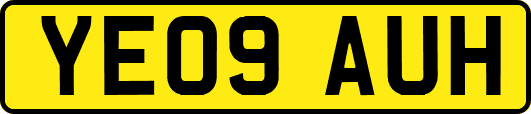 YE09 AUH